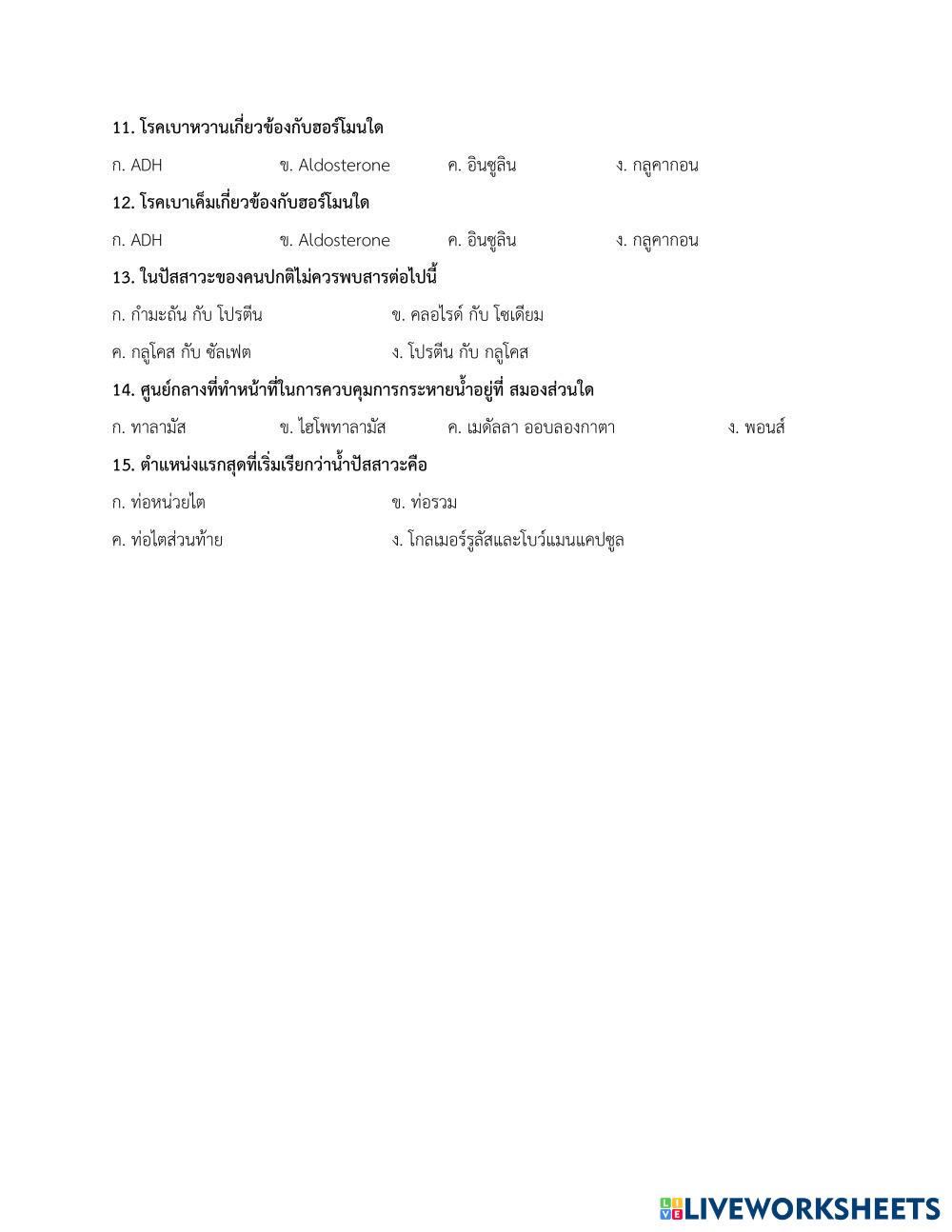 11. โรคเบาหวานเกี่ยวข้องกับฮอร์โมนใด

ก. ADH ข. Aldosterone ค. อินซูลิน ง. กลูคากอน

12. โรคเบาเค็มเกี่ยวข้องกับฮอร์โมนใด

ก. ADH ข. Aldosterone ค. อินซูลิน ง. กลูคากอน

13. ในปัสสาวะของคนปกติไม่ควรพบสารต่อไปนี้

ก. กำมะถัน กับ โปรตีน ข. คลอไรด์ กับ โซเดียม

ค. กลูโคส กับ ซัลเฟต ง. โปรตีน กับ กลูโคส

14. ศูนย์กลางที่ทำหน้าที่ในการควบคุมการกระหายน้ำอยู่ที่ สมองส่วนใด

ก. ทาลามัส ข. ไฮโพทาลามัส ค. เมดัลลา ออบลองกาตา ง. พอนส์

15. ตำแหน่งแรกสุดที่เริ่มเรียกว่าน้ำปัสสาวะคือ

ก. ท่อหน่วยไต ข. ท่อรวม

ค. ท่อไตส่วนท้าย ง. โกลเมอร์รูลัสและโบว์แมนแคปซูล

LIVEWORKSHEETS